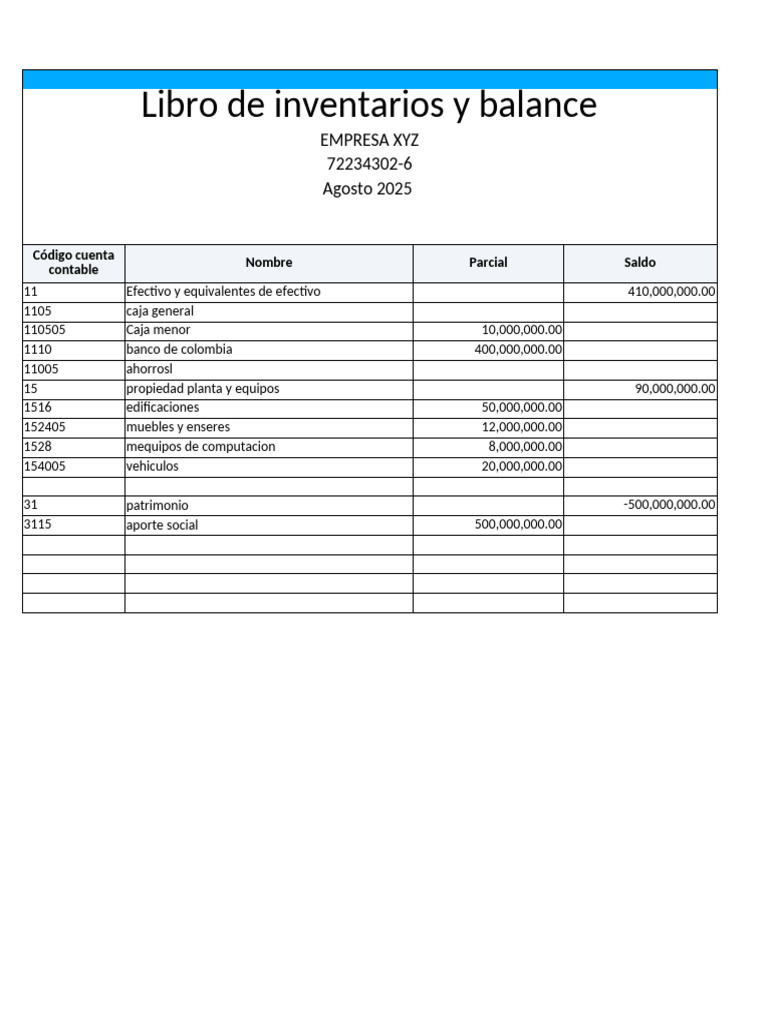 Libro de inventarios y balance

EMPRESA XYZ
72234302-6
Agosto 2025

| Código cuenta contable | Nombre | Parcial | Saldo |
|---|---|---|---|
| 11 | Efectivo y equivalentes de efectivo | | 410,000,000.00 |
| 1105 | caja general | | |
| 110505 | Caja menor | 10,000,000.00 | |
| 1110 | banco de colombia | 400,000,000.00 | |
| 11005 | ahorrosl | | |
| 15 | propiedad planta y equipos | | 90,000,000.00 |
| 1516 | edificaciones | 50,000,000.00 | |
| 152405 | muebles y enseres | 12,000,000.00 | |
| 1528 | mequipos de computacion | 8,000,000.00 | |
| 154005 | vehiculos | 20,000,000.00 | |
| | | | |
| 31 | patrimonio | | -500,000,000.00 |
| 3115 | aporte social | 500,000,000.00 | |
| | | | |
| | | | |
| | | | |
| | | | |